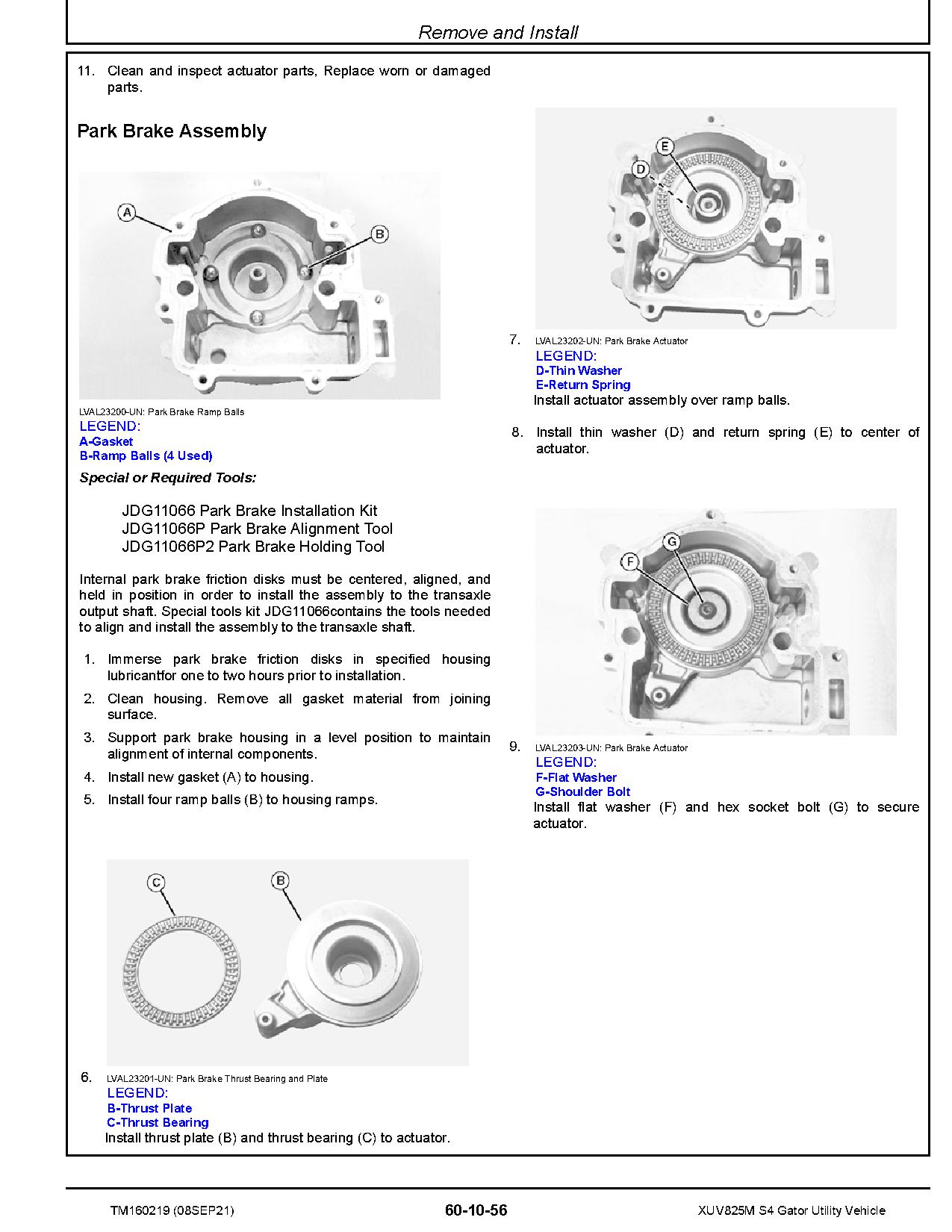 Remove and Install

11. Clean and inspect actuator parts, Replace worn or damaged parts.

Park Brake Assembly

A

B

LVAL23200-UN: Park Brake Ramp Balls
LEGEND:
A-Gasket
B-Ramp Balls (4 Used)

Special or Required Tools:

JDG11066 Park Brake Installation Kit
JDG11066P Park Brake Alignment Tool
JDG11066P2 Park Brake Holding Tool

Internal park brake friction disks must be centered, aligned, and held in position in order to install the assembly to the transaxle output shaft. Special tools kit JDG11066contains the tools needed to align and install the assembly to the transaxle shaft.

1. Immerse park brake friction disks in specified housing lubricantfor one to two hours prior to installation.
2. Clean housing. Remove all gasket material from joining surface.
3. Support park brake housing in a level position to maintain alignment of internal components.
4. Install new gasket (A) to housing.
5. Install four ramp balls (B) to housing ramps.

C

B

6. LVAL23201-UN: Park Brake Thrust Bearing and Plate
LEGEND:
B-Thrust Plate
C-Thrust Bearing
Install thrust plate (B) and thrust bearing (C) to actuator.

E

D

7. LVAL23202-UN: Park Brake Actuator
LEGEND:
D-Thin Washer
E-Return Spring
Install actuator assembly over ramp balls.

8. Install thin washer (D) and return spring (E) to center of actuator.

G

F

9. LVAL23203-UN: Park Brake Actuator
LEGEND:
F-Flat Washer
G-Shoulder Bolt
Install flat washer (F) and hex socket bolt (G) to secure actuator.

TM160219 (08SEP21)
60-10-56
XUV825M S4 Gator Utility Vehicle